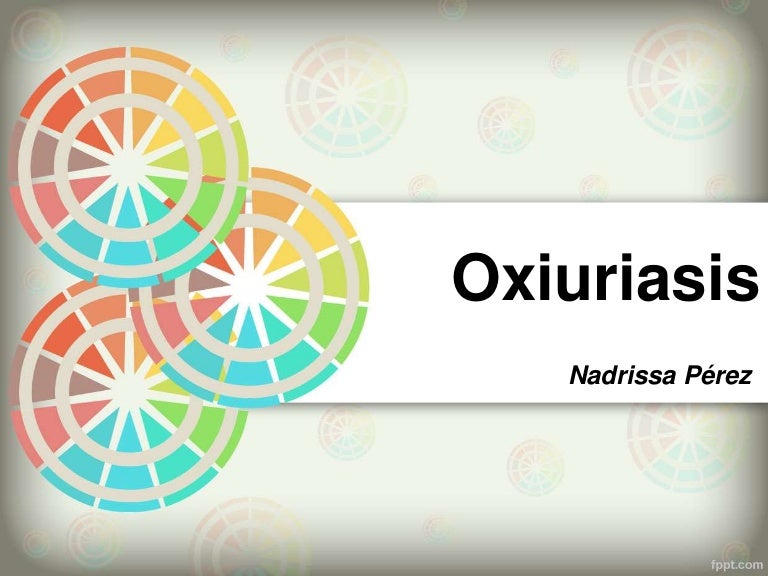 Oxiuriasis

Nadrissa Pérez

fppt.com